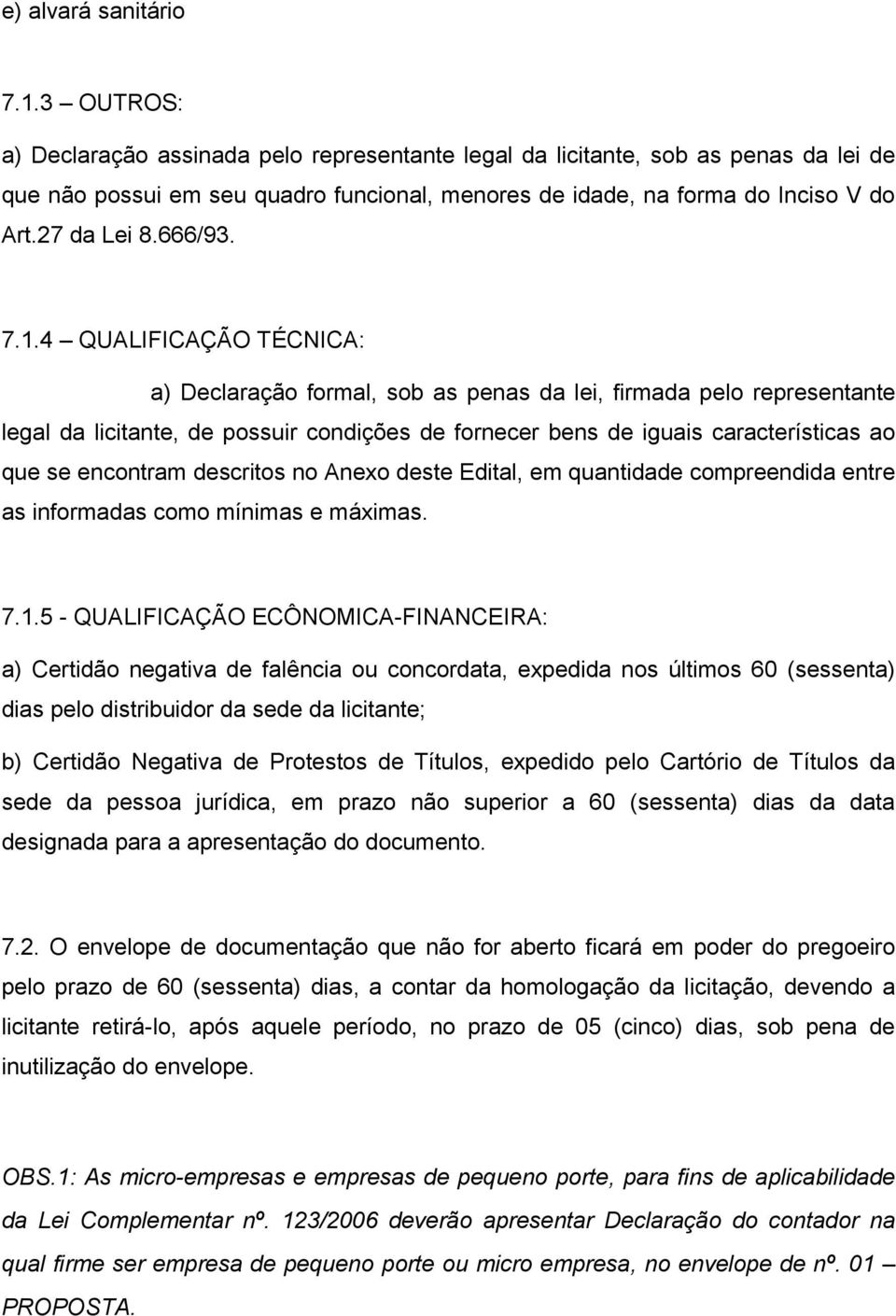 e) alvará sanitário

7.1.3 – OUTROS:

a) Declaração assinada pelo representante legal da licitante, sob as penas da lei de que não possui em seu quadro funcional, menores de idade, na forma do Inciso V do Art.27 da Lei 8.666/93.

7.1.4 – QUALIFICAÇÃO TÉCNICA:

a) Declaração formal, sob as penas da lei, firmada pelo representante legal da licitante, de possuir condições de fornecer bens de iguais características ao que se encontram descritos no Anexo deste Edital, em quantidade compreendida entre as informadas como mínimas e máximas.

7.1.5 - QUALIFICAÇÃO ECÔNOMICA-FINANCEIRA:

a) Certidão negativa de falência ou concordata, expedida nos últimos 60 (sessenta) dias pelo distribuidor da sede da licitante;

b) Certidão Negativa de Protestos de Títulos, expedido pelo Cartório de Títulos da sede da pessoa jurídica, em prazo não superior a 60 (sessenta) dias da data designada para a apresentação do documento.

7.2. O envelope de documentação que não for aberto ficará em poder do pregoeiro pelo prazo de 60 (sessenta) dias, a contar da homologação da licitação, devendo a licitante retirá-lo, após aquele período, no prazo de 05 (cinco) dias, sob pena de inutilização do envelope.

OBS.1: As micro-empresas e empresas de pequeno porte, para fins de aplicabilidade da Lei Complementar nº. 123/2006 deverão apresentar Declaração do contador na qual firme ser empresa de pequeno porte ou micro empresa, no envelope de nº. 01 – PROPOSTA.